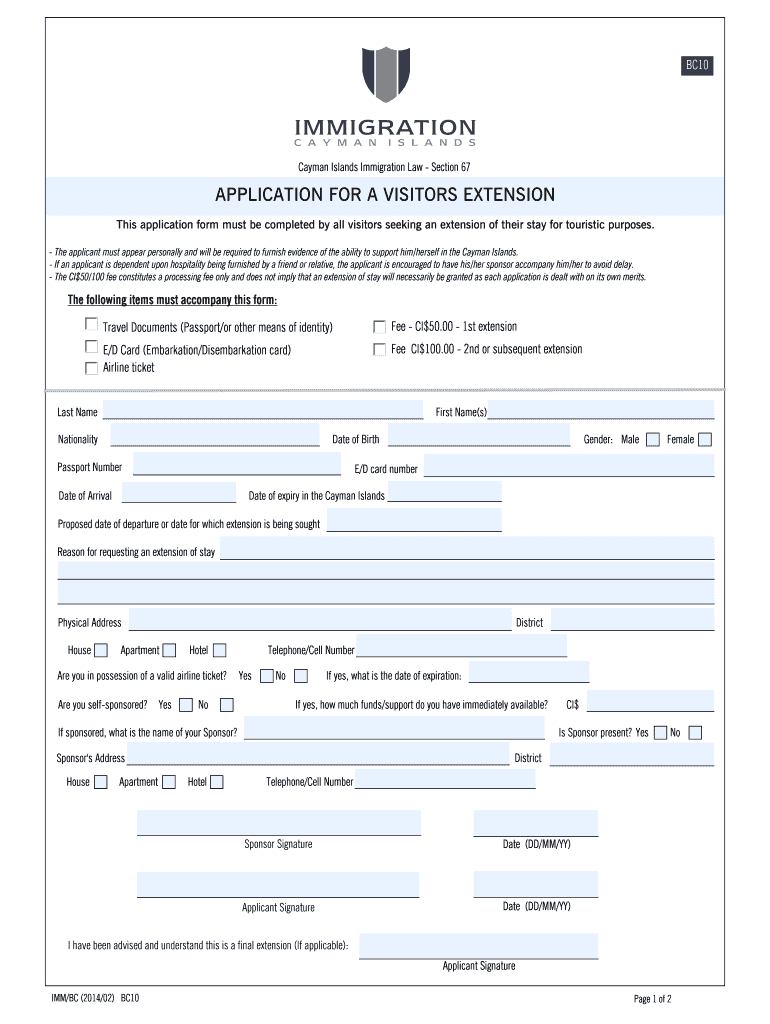 BC10

IMMIGRATION
CAYMAN ISLANDS

Cayman Islands Immigration Law - Section 67

APPLICATION FOR A VISITORS EXTENSION

This application form must be completed by all visitors seeking an extension of their stay for touristic purposes.

- The applicant must appear personally and will be required to furnish evidence of the ability to support him/herself in the Cayman Islands.
- If an applicant is dependent upon hospitality being furnished by a friend or relative, the applicant is encouraged to have his/her sponsor accompany him/her to avoid delay.
- The CI$50/100 fee constitutes a processing fee only and does not imply that an extension of stay will necessarily be granted as each application is dealt with on its own merits.

The following items must accompany this form:

Travel Documents (Passport/or other means of identity)
E/D Card (Embarkation/Disembarkation card)
Airline ticket
Fee - CI$50.00 - 1st extension
Fee CI$100.00 - 2nd or subsequent extension

Last Name
First Name(s)
Nationality
Date of Birth
Gender: Male Female
Passport Number
E/D card number
Date of Arrival
Date of expiry in the Cayman Islands
Proposed date of departure or date for which extension is being sought
Reason for requesting an extension of stay
Physical Address
District
House Apartment Hotel
Telephone/Cell Number
Are you in possession of a valid airline ticket? Yes No
If yes, what is the date of expiration:
Are you self-sponsored? Yes No
If yes, how much funds/support do you have immediately available?
CI$
If sponsored, what is the name of your Sponsor?
Is Sponsor present? Yes No
Sponsor's Address
District
House Apartment Hotel
Telephone/Cell Number

Sponsor Signature
Date (DD/MM/YY)

Applicant Signature
Date (DD/MM/YY)

I have been advised and understand this is a final extension (If applicable):
Applicant Signature

IMM/BC (2014/02) BC10
Page 1 of 2